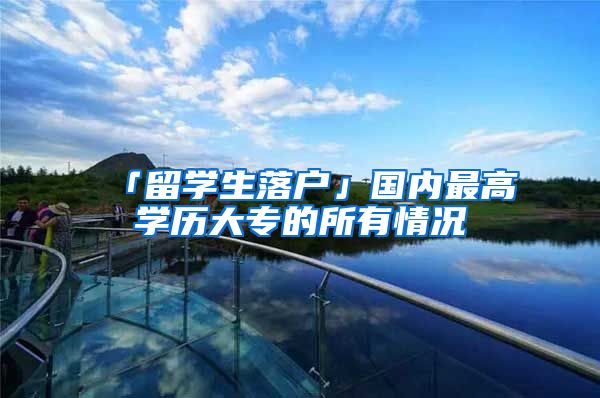 「留学生落户」国内最高学历大专的所有情况